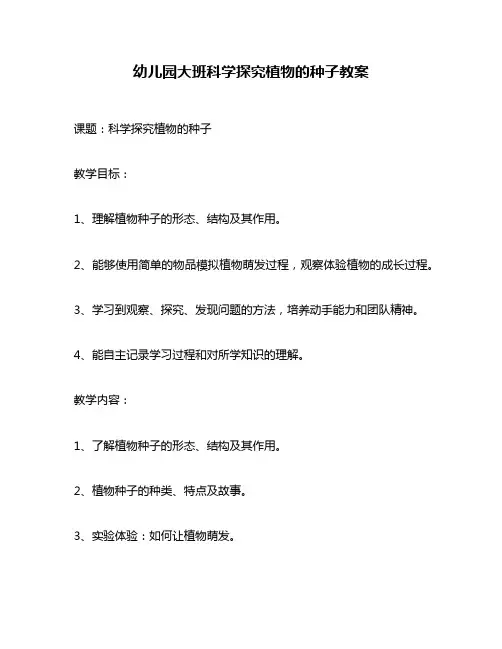 幼儿园大班科学探究植物的种子教案

课题：科学探究植物的种子

教学目标：

1、理解植物种子的形态、结构及其作用。

2、能够使用简单的物品模拟植物萌发过程，观察体验植物的成长过程。

3、学习到观察、探究、发现问题的方法，培养动手能力和团队精神。

4、能自主记录学习过程和对所学知识的理解。

教学内容：

1、了解植物种子的形态、结构及其作用。

2、植物种子的种类、特点及故事。

3、实验体验：如何让植物萌发。